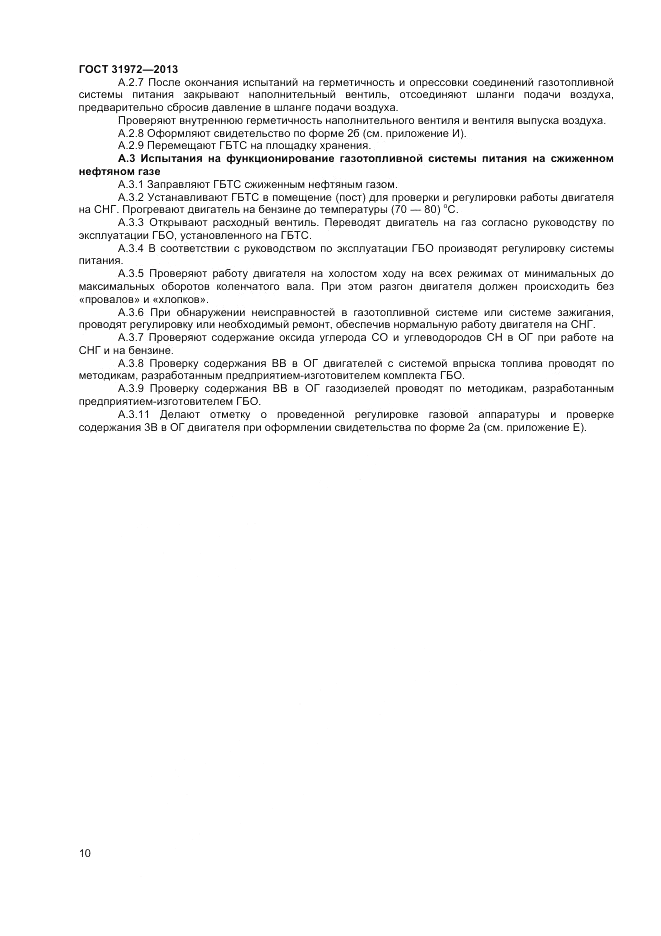 ГОСТ 31972—2013

А.2.7 После окончания испытаний на герметичность и опрессовки соединений газотопливной системы питания закрывают наполнительный вентиль, отсоединяют шланги подачи воздуха, предварительно сбросив давление в шланге подачи воздуха.

Проверяют внутреннюю герметичность наполнительного вентиля и вентиля выпуска воздуха.

А.2.8 Оформляют свидетельство по форме 2б (см. приложение И).

А.2.9 Перемещают ГБТС на площадку хранения.

А.3 Испытания на функционирование газотопливной системы питания на сжиженном нефтяном газе

А.3.1 Заправляют ГБТС сжиженным нефтяным газом.

А.3.2 Устанавливают ГБТС в помещение (пост) для проверки и регулировки работы двигателя на СНГ. Прогревают двигатель на бензине до температуры (70 — 80) °С.

А.3.3 Открывают расходный вентиль. Переводят двигатель на газ согласно руководству по эксплуатации ГБО, установленного на ГБТС.

А.3.4 В соответствии с руководством по эксплуатации ГБО производят регулировку системы питания.

А.3.5 Проверяют работу двигателя на холостом ходу на всех режимах от минимальных до максимальных оборотов коленчатого вала. При этом разгон двигателя должен происходить без «провалов» и «хлопков».

А.3.6 При обнаружении неисправностей в газотопливной системе или системе зажигания, проводят регулировку или необходимый ремонт, обеспечив нормальную работу двигателя на СНГ.

А.3.7 Проверяют содержание оксида углерода СО и углеводородов СН в ОГ при работе на СНГ и на бензине.

А.3.8 Проверку содержания ВВ в ОГ двигателей с системой впрыска топлива проводят по методикам, разработанным предприятием-изготовителем комплекта ГБО.

А.3.9 Проверку содержания ВВ в ОГ газодизелей проводят по методикам, разработанным предприятием-изготовителем ГБО.

А.3.11 Делают отметку о проведенной регулировке газовой аппаратуры и проверке содержания ЗВ в ОГ двигателя при оформлении свидетельства по форме 2а (см. приложение Е).

10